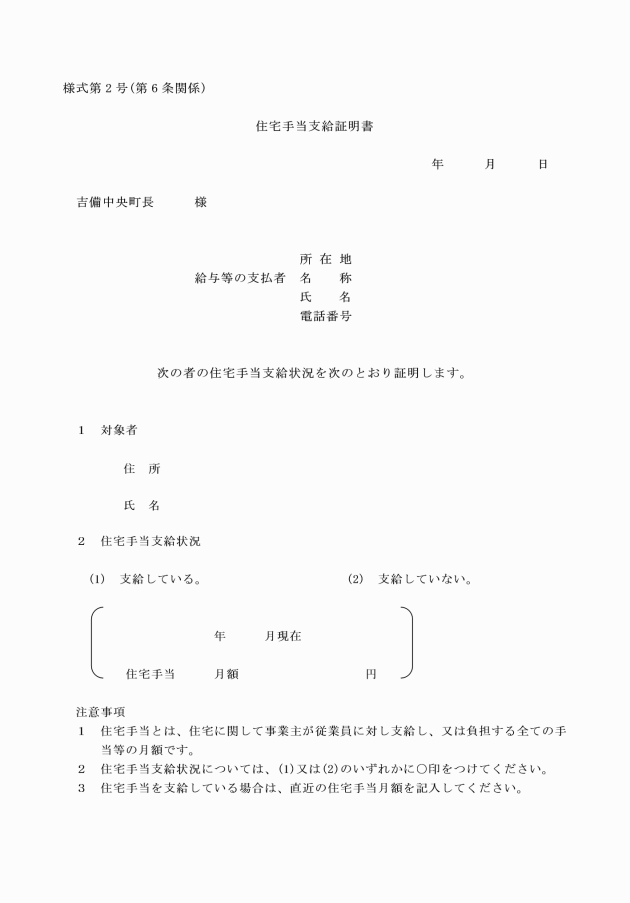 様式第２号(第６条関係)

住宅手当支給証明書

年　　月　　日

吉備中央町長　　様

所 在 地
給与等の支払者　名　　称
氏　　名
電話番号

次の者の住宅手当支給状況を次のとおり証明します。

１　対象者

住　所

氏　名

２　住宅手当支給状況

(1)　支給している。　　　　　(2)　支給していない。

年　　月現在

住宅手当　　月額　　　　　円

注意事項
１　住宅手当とは、住宅に関して事業主が従業員に対し支給し、又は負担する全ての手当等の月額です。
２　住宅手当支給状況については、(1)又は(2)のいずれかに○印をつけてください。
３　住宅手当を支給している場合は、直近の住宅手当月額を記入してください。